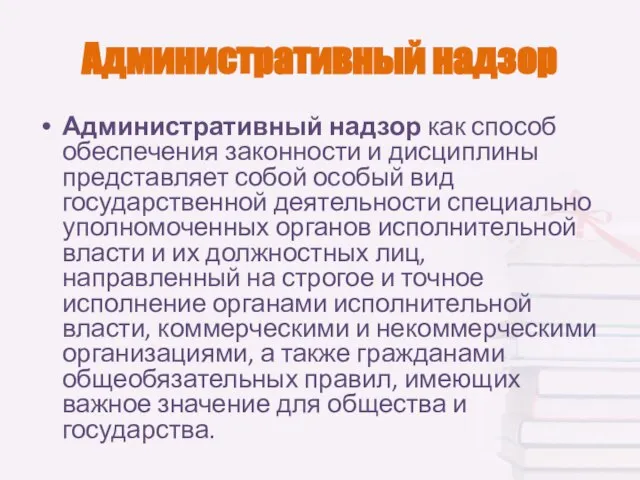 Административный надзор

• Административный надзор как способ обеспечения законности и дисциплины представляет собой особый вид государственной деятельности специально уполномоченных органов исполнительной власти и их должностных лиц, направленный на строгое и точное исполнение органами исполнительной власти, коммерческими и некоммерческими организациями, а также гражданами общеобязательных правил, имеющих важное значение для общества и государства.